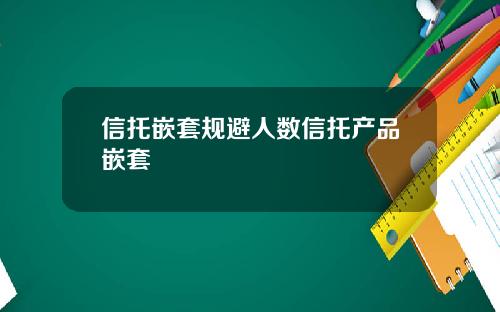 信托嵌套规避人数信托产品嵌套